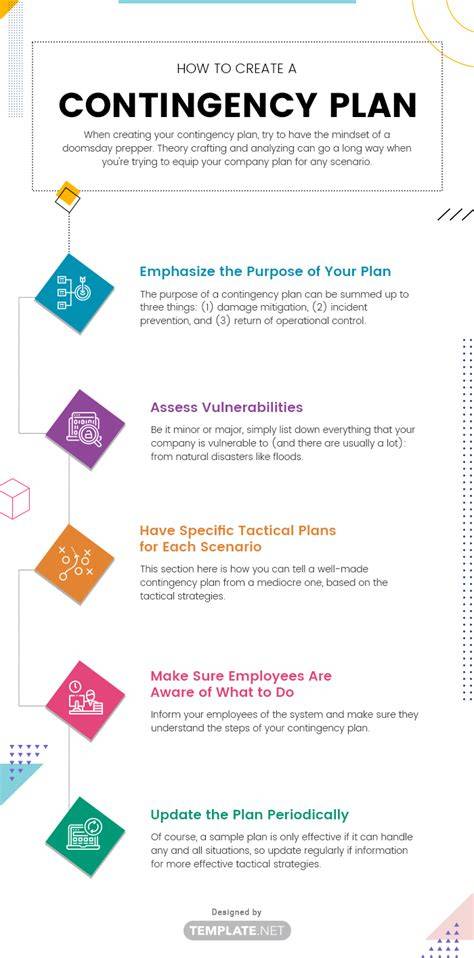 HOW TO CREATE A

CONTINGENCY PLAN

When creating your contingency plan, try to have the mindset of a doomsday prepper. Theory crafting and analyzing can go a long way when you're trying to equip your company plan for any scenario.

Emphasize the Purpose of Your Plan

The purpose of a contingency plan can be summed up to three things: (1) damage mitigation, (2) incident prevention, and (3) return of operational control.

Assess Vulnerabilities

Be it minor or major, simply list down everything that your company is vulnerable to (and there are usually a lot): from natural disasters like floods.

Have Specific Tactical Plans for Each Scenario

This section here is how you can tell a well-made contingency plan from a mediocre one, based on the tactical strategies.

Make Sure Employees Are Aware of What to Do

Inform your employees of the system and make sure they understand the steps of your contingency plan.

Update the Plan Periodically

Of course, a sample plan is only effective if it can handle any and all situations, so update regularly if information for more effective tactical strategies.

Designed by

TEMPLATE.NET